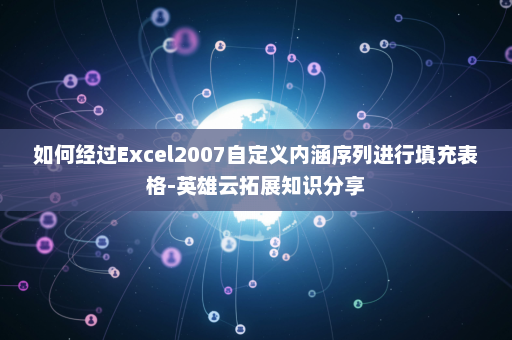 如何经过Excel2007自定义内涵序列进行填充表格-英雄云拓展知识分享